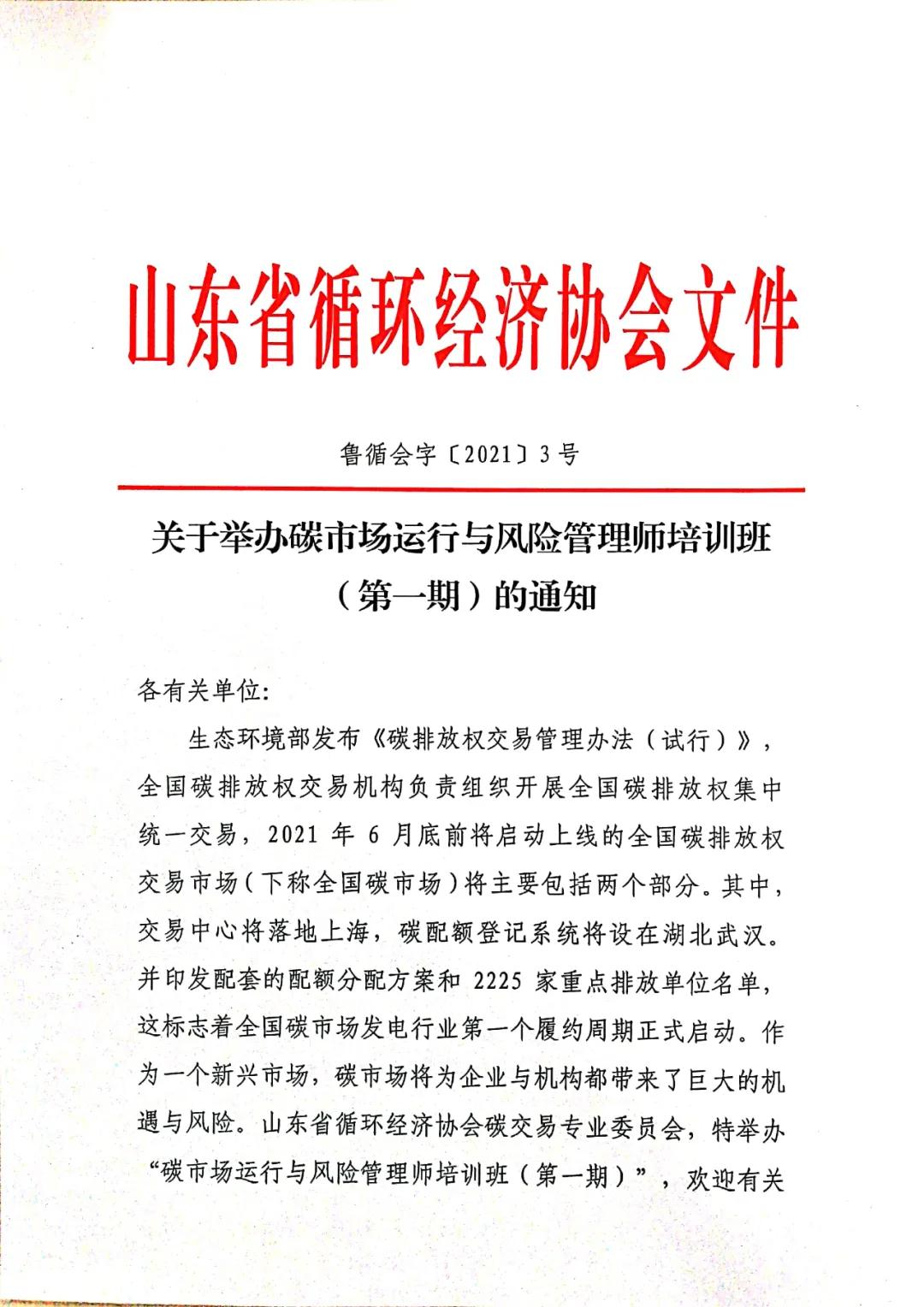 山东省循环经济协会文件

鲁循会字〔2021〕3号

关于举办碳市场运行与风险管理师培训班（第一期）的通知

各有关单位:

生态环境部发布《碳排放权交易管理办法（试行）》，全国碳排放权交易机构负责组织开展全国碳排放权集中统一交易，2021 年 6 月底前将启动上线的全国碳排放权交易市场（下称全国碳市场）将主要包括两个部分。其中，交易中心将落地上海，碳配额登记系统将设在湖北武汉。并印发配套的配额分配方案和 2225 家重点排放单位名单，这标志着全国碳市场发电行业第一个履约周期正式启动。作为一个新兴市场，碳市场将为企业与机构都带来了巨大的机遇与风险。山东省循环经济协会碳交易专业委员会，特举办“碳市场运行与风险管理师培训班（第一期）”，欢迎有关